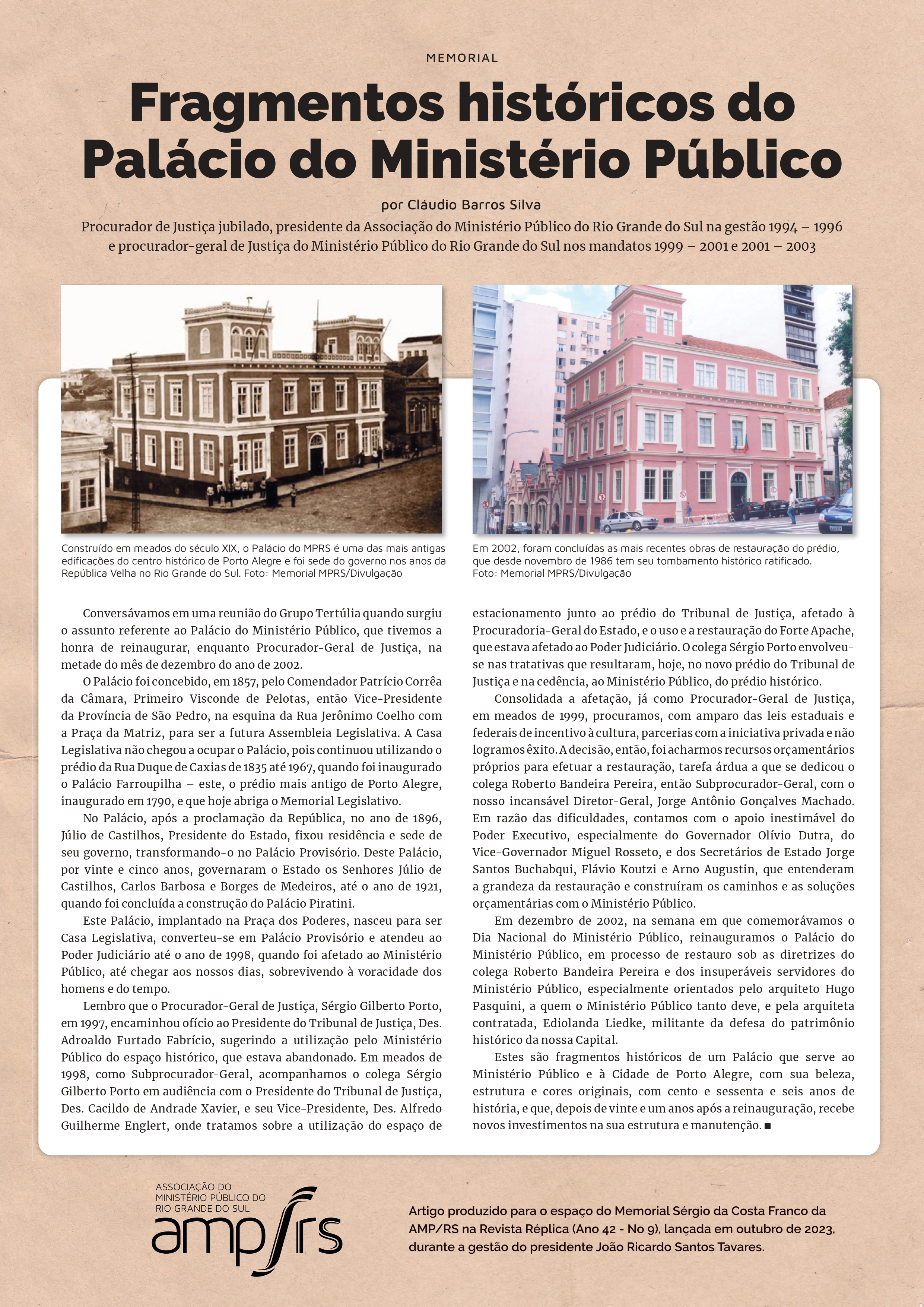 MEMORIAL

Fragmentos históricos do Palácio do Ministério Público

por Cláudio Barros Silva

Procurador de Justiça jubilado, presidente da Associação do Ministério Público do Rio Grande do Sul na gestão 1994 – 1996 e procurador-geral de Justiça do Ministério Público do Rio Grande do Sul nos mandatos 1999 – 2001 e 2001 – 2003

Construído em meados do século XIX, o Palácio do MPRS é uma das mais antigas edificações do centro histórico de Porto Alegre e foi sede do governo nos anos da República Velha no Rio Grande do Sul. Foto: Memorial MPRS/Divulgação

Em 2002, foram concluídas as mais recentes obras de restauração do prédio, que desde novembro de 1986 tem seu tombamento histórico ratificado. Foto: Memorial MPRS/Divulgação

Conversávamos em uma reunião do Grupo Tertúlia quando surgiu o assunto referente ao Palácio do Ministério Público, que tivemos a honra de reinaugurar, enquanto Procurador-Geral de Justiça, na metade do mês de dezembro do ano de 2002.

O Palácio foi concebido, em 1857, pelo Comendador Patrício Corrêa da Câmara, Primeiro Visconde de Pelotas, então Vice-Presidente da Província de São Pedro, na esquina da Rua Jerônimo Coelho com a Praça da Matriz, para ser a futura Assembleia Legislativa. A Casa Legislativa não chegou a ocupar o Palácio, pois continuou utilizando o prédio da Rua Duque de Caxias de 1835 até 1967, quando foi inaugurado o Palácio Farroupilha – este, o prédio mais antigo de Porto Alegre, inaugurado em 1790, e que hoje abriga o Memorial Legislativo.

No Palácio, após a proclamação da República, no ano de 1896, Júlio de Castilhos, Presidente do Estado, fixou residência e sede de seu governo, transformando-o no Palácio Provisório. Deste Palácio, por vinte e cinco anos, governaram o Estado os Senhores Júlio de Castilhos, Carlos Barbosa e Borges de Medeiros, até o ano de 1921, quando foi concluída a construção do Palácio Piratini.

Este Palácio, implantado na Praça dos Poderes, nasceu para ser Casa Legislativa, converteu-se em Palácio Provisório e atendeu ao Poder Judiciário até o ano de 1998, quando foi afetado ao Ministério Público, até chegar aos nossos dias, sobrevivendo à voracidade dos homens e do tempo.

Lembro que o Procurador-Geral de Justiça, Sérgio Gilberto Porto, em 1997, encaminhou ofício ao Presidente do Tribunal de Justiça, Des. Adroaldo Furtado Fabrício, sugerindo a utilização pelo Ministério Público do espaço histórico, que estava abandonado. Em meados de 1998, como Subprocurador-Geral, acompanhamos o colega Sérgio Gilberto Porto em audiência com o Presidente do Tribunal de Justiça, Des. Cacildo de Andrade Xavier, e seu Vice-Presidente, Des. Alfredo Guilherme Englert, onde tratamos sobre a utilização do espaço de estacionamento junto ao prédio do Tribunal de Justiça, afetado à Procuradoria-Geral do Estado, e o uso e a restauração do Forte Apache, que estava afetado ao Poder Judiciário. O colega Sérgio Porto envolveu-se nas tratativas que resultaram, hoje, no novo prédio do Tribunal de Justiça e na cedência, ao Ministério Público, do prédio histórico.

Consolidada a afetação, já como Procurador-Geral de Justiça, em meados de 1999, procuramos, com amparo das leis estaduais e federais de incentivo à cultura, parcerias com a iniciativa privada e não logramos êxito. A decisão, então, foi acharmos recursos orçamentários próprios para efetuar a restauração, tarefa árdua a que se dedicou o colega Roberto Bandeira Pereira, então Subprocurador-Geral, com o nosso incansável Diretor-Geral, Jorge Antônio Gonçalves Machado. Em razão das dificuldades, contamos com o apoio inestimável do Poder Executivo, especialmente do Governador Olívio Dutra, do Vice-Governador Miguel Rosseto, e dos Secretários de Estado Jorge Santos Buchabqui, Flávio Koutzi e Arno Augustin, que entenderam a grandeza da restauração e construíram os caminhos e as soluções orçamentárias com o Ministério Público.

Em dezembro de 2002, na semana em que comemorávamos o Dia Nacional do Ministério Público, reinauguramos o Palácio do Ministério Público, em processo de restauro sob as diretrizes do colega Roberto Bandeira Pereira e dos insuperáveis servidores do Ministério Público, especialmente orientados pelo arquiteto Hugo Pasquini, a quem o Ministério Público tanto deve, e pela arquiteta contratada, Ediolanda Liedke, militante da defesa do patrimônio histórico da nossa Capital.

Estes são fragmentos históricos de um Palácio que serve ao Ministério Público e à Cidade de Porto Alegre, com sua beleza, estrutura e cores originais, com cento e sessenta e seis anos de história, e que, depois de vinte e um anos após a reinauguração, recebe novos investimentos na sua estrutura e manutenção. ■

ASSOCIAÇÃO DO MINISTÉRIO PÚBLICO DO RIO GRANDE DO SUL
amp/rs

Artigo produzido para o espaço do Memorial Sérgio da Costa Franco da AMP/RS na Revista Réplica (Ano 42 - No 9), lançada em outubro de 2023, durante a gestão do presidente João Ricardo Santos Tavares.